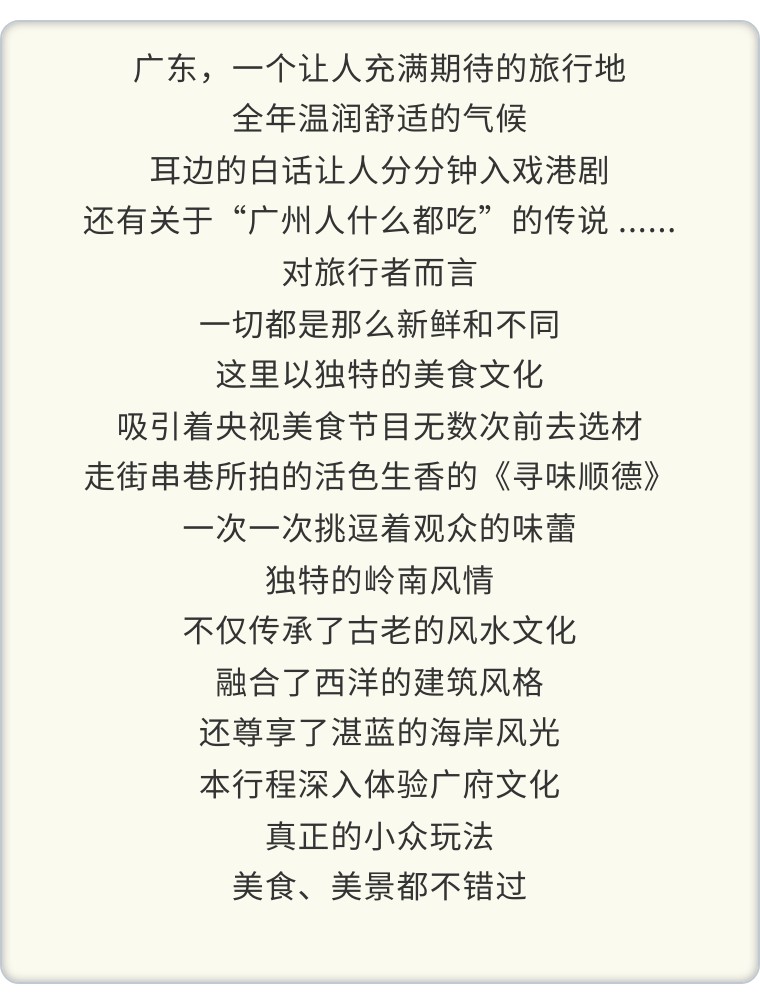 广东，一个让人充满期待的旅行地
全年温润舒适的气候
耳边的白话让人分分钟入戏港剧
还有关于“广州人什么都吃”的传说……
对旅行者而言
一切都是那么新鲜和不同
这里以独特的美食文化
吸引着央视美食节目无数次前去选材
走街串巷所拍的活色生香的《寻味顺德》
一次一次挑逗着观众的味蕾
独特的岭南风情
不仅传承了古老的风水文化
融合了西洋的建筑风格
还尊享了湛蓝的海岸风光
本行程深入体验广府文化
真正的小众玩法
美食、美景都不错过